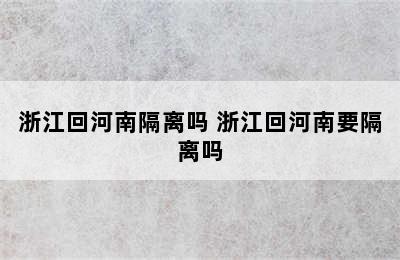 浙江回河南隔离吗 浙江回河南要隔离吗